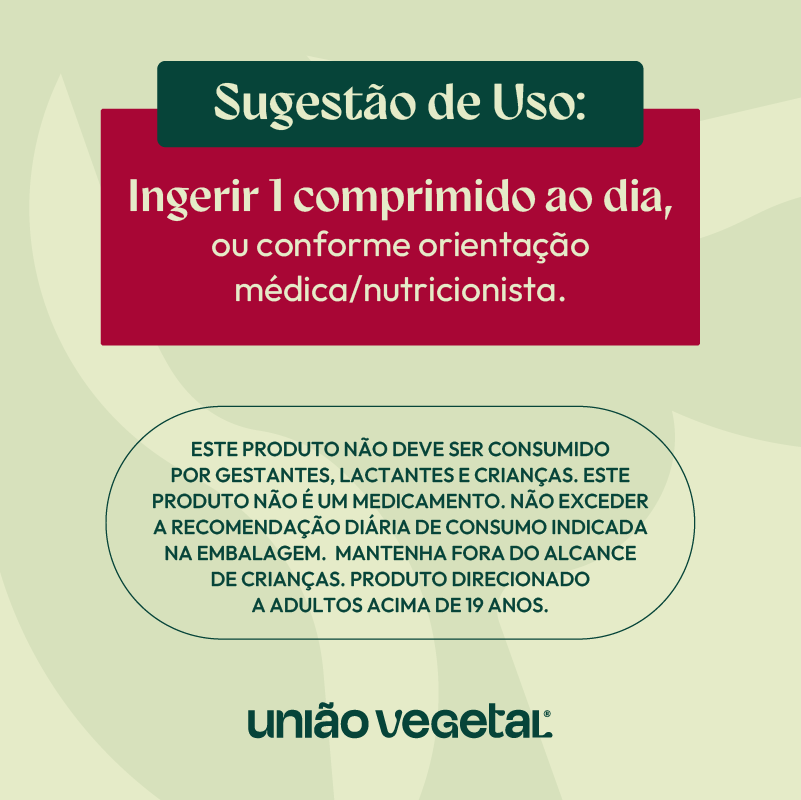 Sugestão de Uso:

Ingerir 1 comprimido ao dia, ou conforme orientação médica/nutricionista.

ESTE PRODUTO NÃO DEVE SER CONSUMIDO POR GESTANTES, LACTANTES E CRIANÇAS. ESTE PRODUTO NÃO É UM MEDICAMENTO. NÃO EXCEDER A RECOMENDAÇÃO DIÁRIA DE CONSUMO INDICADA NA EMBALAGEM. MANTENHA FORA DO ALCANCE DE CRIANÇAS. PRODUTO DIRECIONADO A ADULTOS ACIMA DE 19 ANOS.

união vegetal®